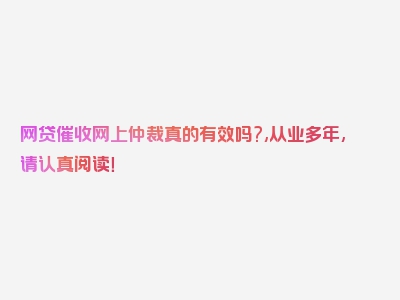 网贷催收网上仲裁真的有效吗?,从业多年,请认真阅读!